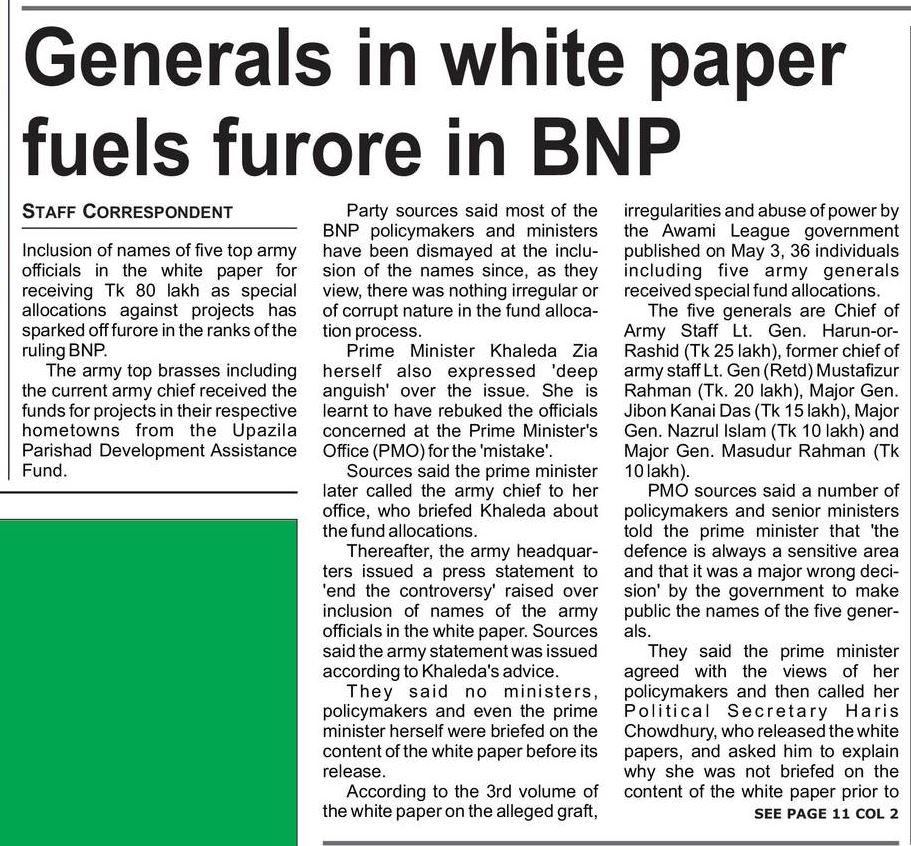 Generals in white paper fuels furore in BNP

STAFF CORRESPONDENT

Inclusion of names of five top army officials in the white paper for receiving Tk 80 lakh as special allocations against projects has sparked off furore in the ranks of the ruling BNP.

The army top brasses including the current army chief received the funds for projects in their respective hometowns from the Upazila Parishad Development Assistance Fund.

Party sources said most of the BNP policymakers and ministers have been dismayed at the inclusion of the names since, as they view, there was nothing irregular or of corrupt nature in the fund allocation process.

Prime Minister Khaleda Zia herself also expressed 'deep anguish' over the issue. She is learnt to have rebuked the officials concerned at the Prime Minister's Office (PMO) for the 'mistake'.

Sources said the prime minister later called the army chief to her office, who briefed Khaleda about the fund allocations.

Thereafter, the army headquarters issued a press statement to 'end the controversy' raised over inclusion of names of the army officials in the white paper. Sources said the army statement was issued according to Khaleda's advice.

They said no ministers, policymakers and even the prime minister herself were briefed on the content of the white paper before its release.

According to the 3rd volume of the white paper on the alleged graft, irregularities and abuse of power by the Awami League government published on May 3, 36 individuals including five army generals received special fund allocations.

The five generals are Chief of Army Staff Lt. Gen. Harun-or-Rashid (Tk 25 lakh), former chief of army staff Lt. Gen (Retd) Mustafizur Rahman (Tk. 20 lakh), Major Gen. Jibon Kanai Das (Tk 15 lakh), Major Gen. Nazrul Islam (Tk 10 lakh) and Major Gen. Masudur Rahman (Tk 10 lakh).

PMO sources said a number of policymakers and senior ministers told the prime minister that 'the defence is always a sensitive area and that it was a major wrong decision' by the government to make public the names of the five generals.

They said the prime minister agreed with the views of her policymakers and then called her Political Secretary Haris Chowdhury, who released the white papers, and asked him to explain why she was not briefed on the content of the white paper prior to

SEE PAGE 11 COL 2